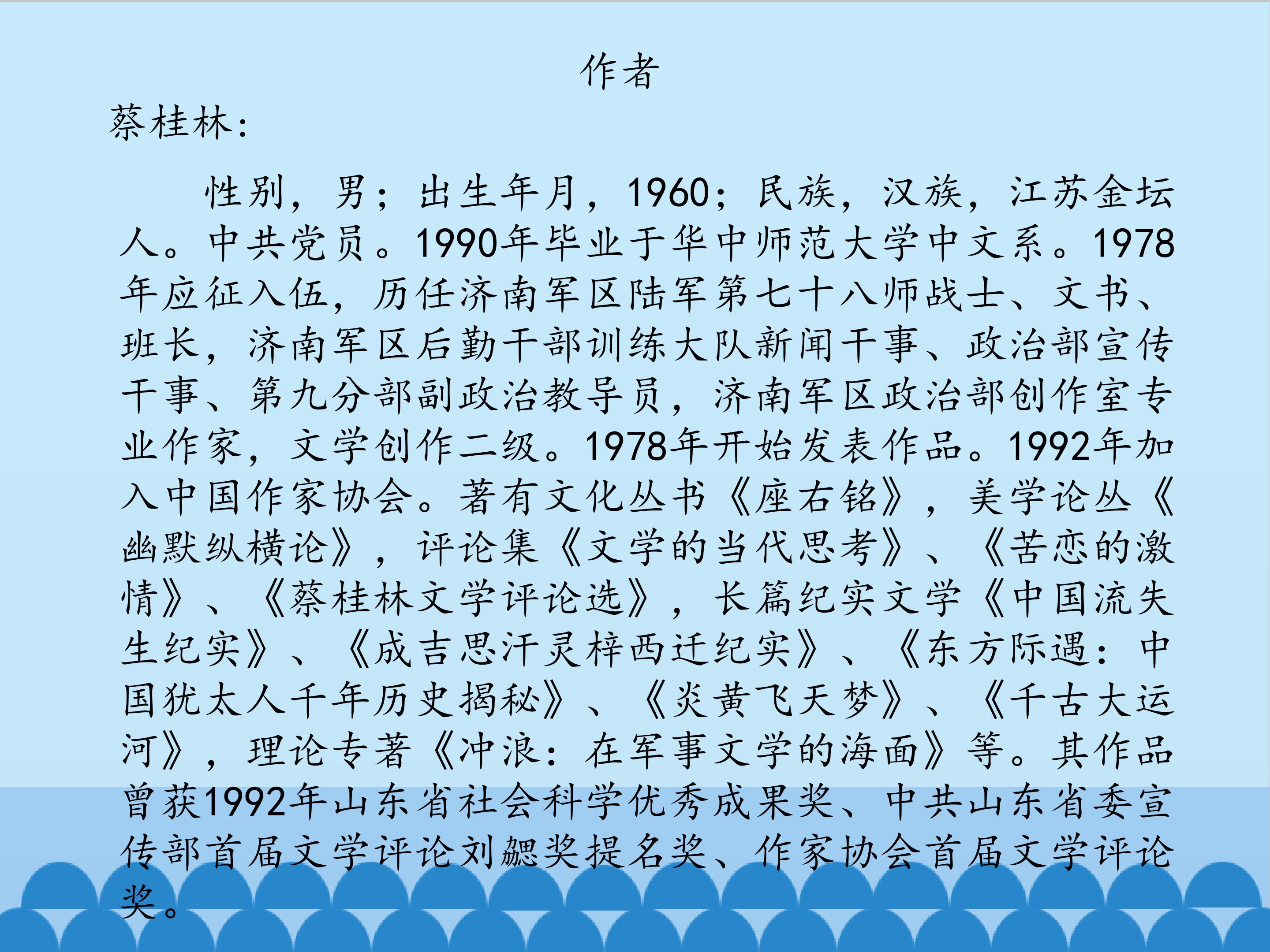 作者

蔡桂林：

性别，男；出生年月，1960；民族，汉族，江苏金坛人。中共党员。1990年毕业于华中师范大学中文系。1978年应征入伍，历任济南军区陆军第七十八师战士、文书、班长，济南军区后勤干部训练大队新闻干事、政治部宣传干事、第九分部副政治教导员，济南军区政治部创作室专业作家，文学创作二级。1978年开始发表作品。1992年加入中国作家协会。著有文化丛书《座右铭》，美学论丛《幽默纵横论》，评论集《文学的当代思考》、《苦恋的激情》、《蔡桂林文学评论选》，长篇纪实文学《中国流失生纪实》、《成吉思汗灵梓西迁纪实》、《东方际遇：中国犹太人千年历史揭秘》、《炎黄飞天梦》、《千古大运河》，理论专著《冲浪：在军事文学的海面》等。其作品曾获1992年山东省社会科学优秀成果奖、中共山东省委宣传部首届文学评论刘勰奖提名奖、作家协会首届文学评论奖。